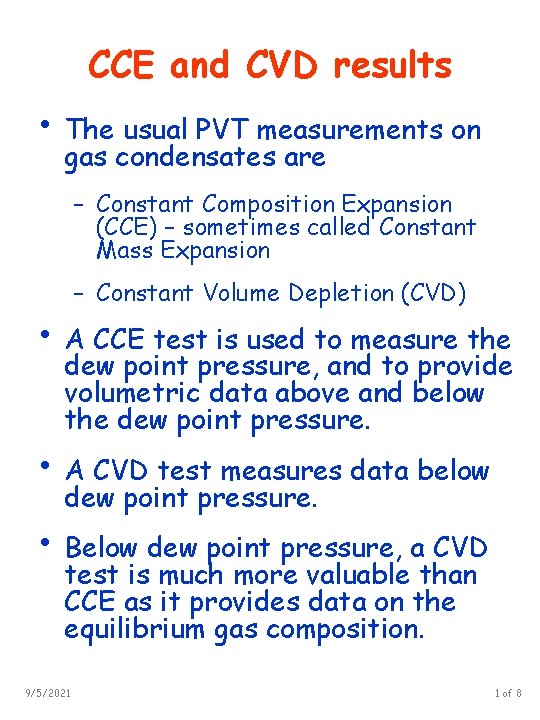 CCE and CVD results

• The usual PVT measurements on gas condensates are

– Constant Composition Expansion (CCE) – sometimes called Constant Mass Expansion

– Constant Volume Depletion (CVD)

• A CCE test is used to measure the dew point pressure, and to provide volumetric data above and below the dew point pressure.

• A CVD test measures data below dew point pressure.

• Below dew point pressure, a CVD test is much more valuable than CCE as it provides data on the equilibrium gas composition.

9/5/2021

1 of 8